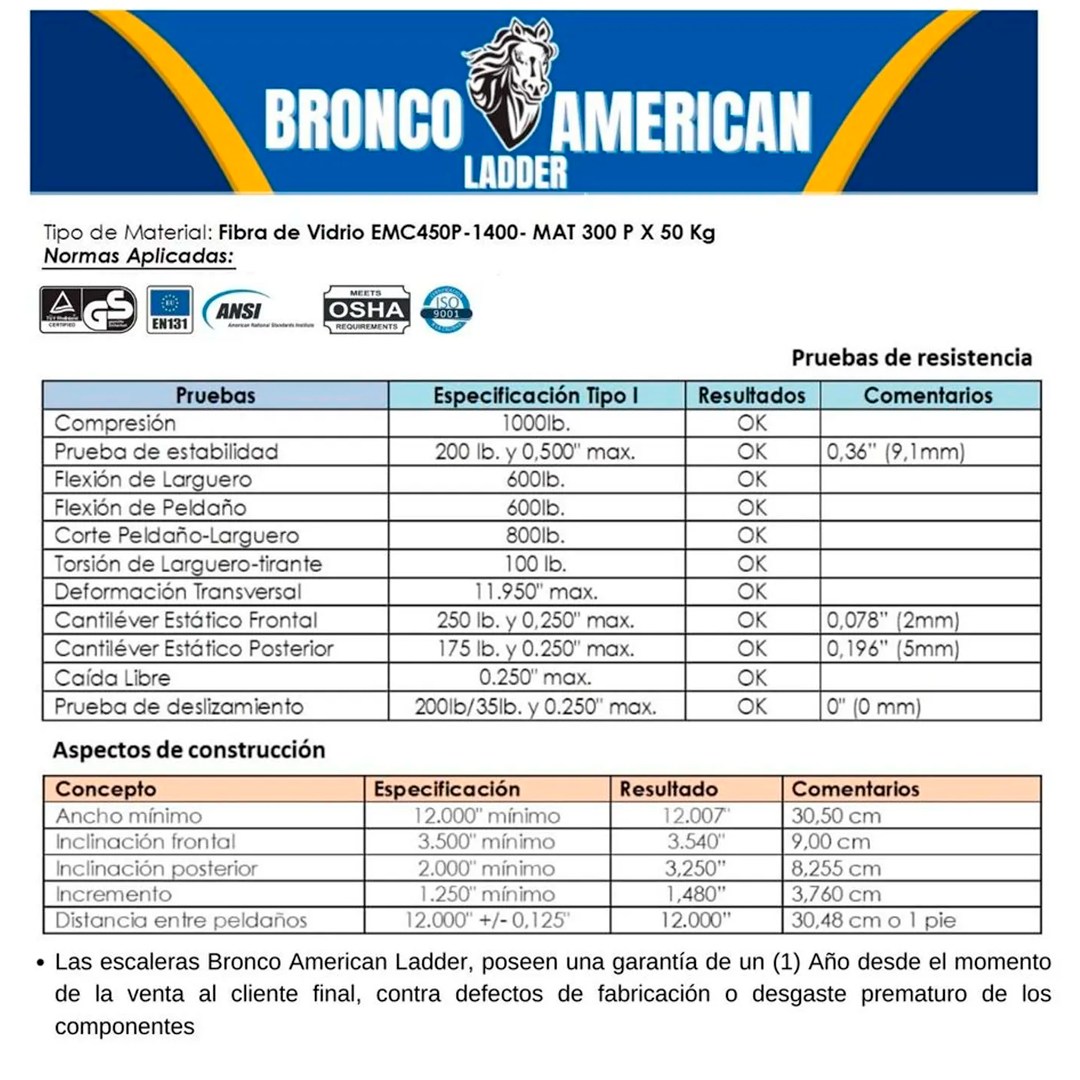 BRONCO AMERICAN
LADDER

Tipo de Material: Fibra de Vidrio EMC450P-1400- MAT 300 P X 50 Kg
Normas Aplicadas:

TÜV Rheinland CERTIFIED GS EN131 ANSI American National Standards Institute MEETS OSHA REQUIREMENTS ISO 9001

Pruebas de resistencia

| Pruebas | Especificación Tipo I | Resultados | Comentarios |
|---|---|---|---|
| Compresión | 1000lb. | OK | |
| Prueba de estabilidad | 200 lb. y 0,500" max. | OK | 0,36" (9,1mm) |
| Flexión de Larguero | 600lb. | OK | |
| Flexión de Peldaño | 600lb. | OK | |
| Corte Peldaño-Larguero | 800lb. | OK | |
| Torsión de Larguero-tirante | 100 lb. | OK | |
| Deformación Transversal | 11.950" max. | OK | |
| Cantiléver Estático Frontal | 250 lb. y 0,250" max. | OK | 0,078" (2mm) |
| Cantiléver Estático Posterior | 175 lb. y 0.250" max. | OK | 0,196" (5mm) |
| Caída Libre | 0.250" max. | OK | |
| Prueba de deslizamiento | 200lb/35lb. y 0.250" max. | OK | 0" (0 mm) |

Aspectos de construcción

| Concepto | Especificación | Resultado | Comentarios |
|---|---|---|---|
| Ancho mínimo | 12.000" mínimo | 12.007" | 30,50 cm |
| Inclinación frontal | 3.500" mínimo | 3.540" | 9,00 cm |
| Inclinación posterior | 2.000" mínimo | 3,250" | 8,255 cm |
| Incremento | 1.250" mínimo | 1,480" | 3,760 cm |
| Distancia entre peldaños | 12.000" +/- 0,125" | 12.000" | 30,48 cm o 1 pie |

• Las escaleras Bronco American Ladder, poseen una garantía de un (1) Año desde el momento de la venta al cliente final, contra defectos de fabricación o desgaste prematuro de los componentes